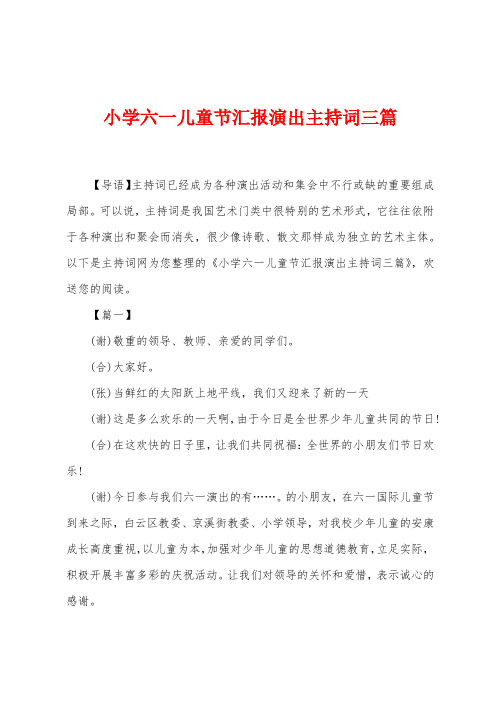 小学六一儿童节汇报演出主持词三篇

【导语】主持词已经成为各种演出活动和集会中不行或缺的重要组成局部。可以说，主持词是我国艺术门类中很特别的艺术形式，它往往依附于各种演出和聚会而消失，很少像诗歌、散文那样成为独立的艺术主体。以下是主持词网为您整理的《小学六一儿童节汇报演出主持词三篇》，欢送您的阅读。

【篇一】

(谢)敬重的领导、教师、亲爱的同学们。

(合)大家好。

(张)当鲜红的太阳跃上地平线，我们又迎来了新的一天

(谢)这是多么欢乐的一天啊，由于今日是全世界少年儿童共同的节日！

(合)在这欢快的日子里，让我们共同祝福：全世界的小朋友们节日欢乐！

(谢)今日参与我们六一演出的有……。的小朋友，在六一国际儿童节到来之际，白云区教委、京溪街教委、小学领导，对我校少年儿童的安康成长高度重视，以儿童为本，加强对少年儿童的思想道德教育，立足实际，积极开展丰富多彩的庆祝活动。让我们对领导的关怀和爱惜，表示诚心的感谢。